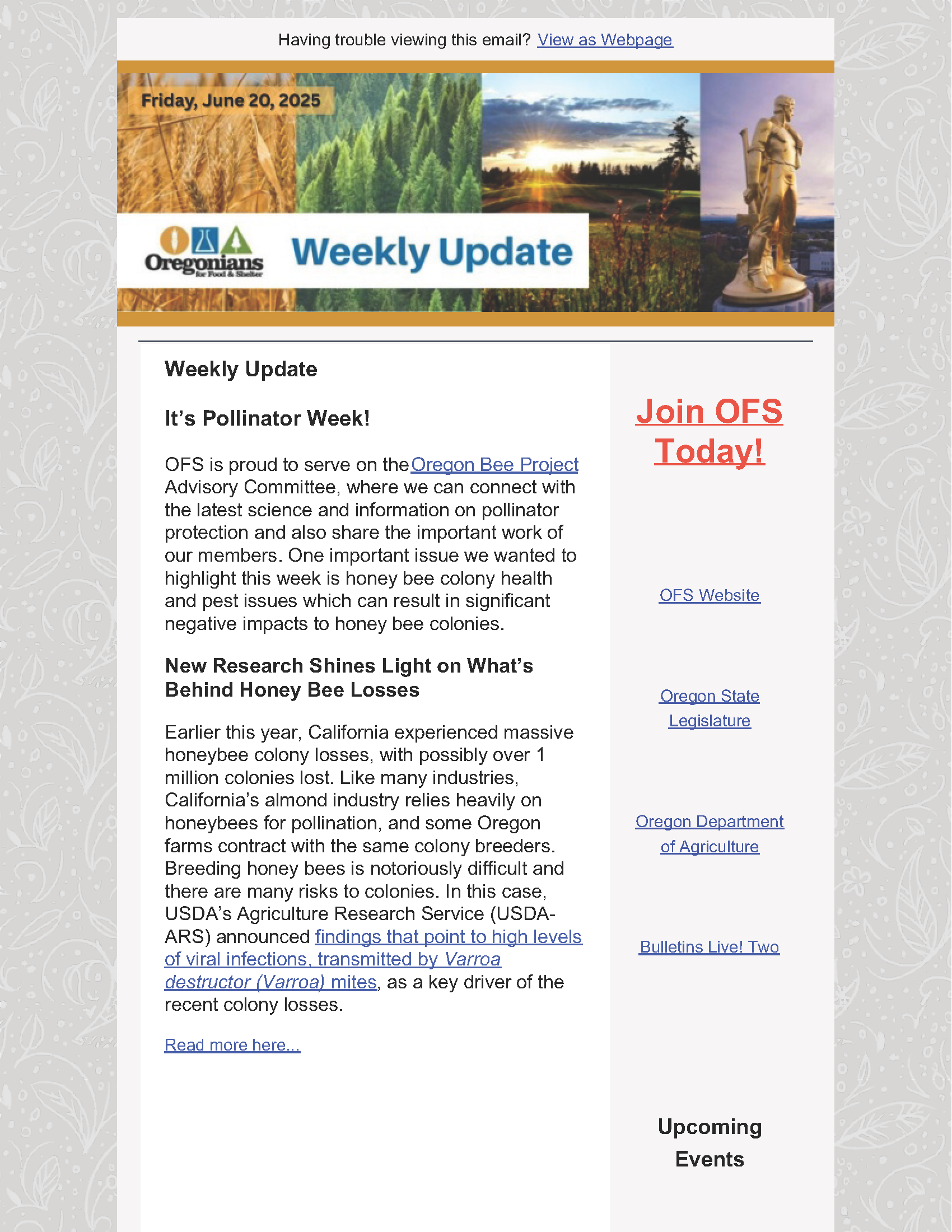 Having trouble viewing this email? View as Webpage

Friday, June 20, 2025

Oregonians for Food & Shelter

Weekly Update

Weekly Update

It's Pollinator Week!

OFS is proud to serve on the Oregon Bee Project Advisory Committee, where we can connect with the latest science and information on pollinator protection and also share the important work of our members. One important issue we wanted to highlight this week is honey bee colony health and pest issues which can result in significant negative impacts to honey bee colonies.

New Research Shines Light on What's Behind Honey Bee Losses

Earlier this year, California experienced massive honeybee colony losses, with possibly over 1 million colonies lost. Like many industries, California's almond industry relies heavily on honeybees for pollination, and some Oregon farms contract with the same colony breeders. Breeding honey bees is notoriously difficult and there are many risks to colonies. In this case, USDA's Agriculture Research Service (USDA-ARS) announced findings that point to high levels of viral infections, transmitted by Varroa destructor (Varroa) mites, as a key driver of the recent colony losses.

Read more here...

Join OFS Today!

OFS Website

Oregon State Legislature

Oregon Department of Agriculture

Bulletins Live! Two

Upcoming Events